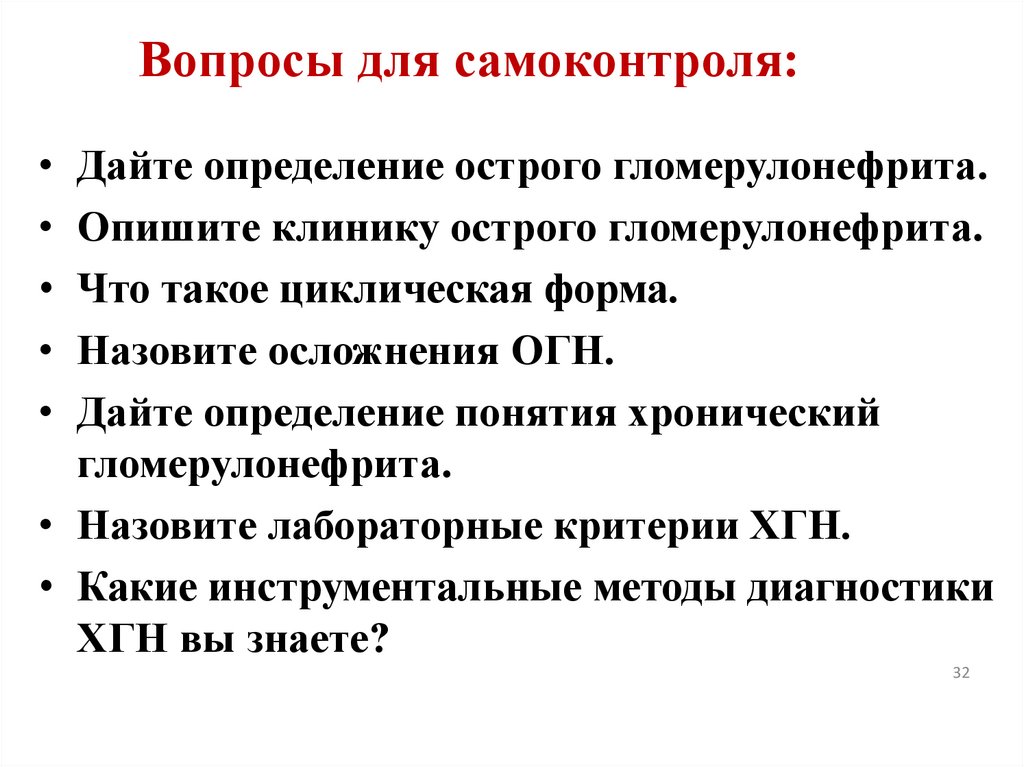 Вопросы для самоконтроля:

• Дайте определение острого гломерулонефрита.
• Опишите клинику острого гломерулонефрита.
• Что такое циклическая форма.
• Назовите осложнения ОГН.
• Дайте определение понятия хронический гломерулонефрита.
• Назовите лабораторные критерии ХГН.
• Какие инструментальные методы диагностики ХГН вы знаете?

32